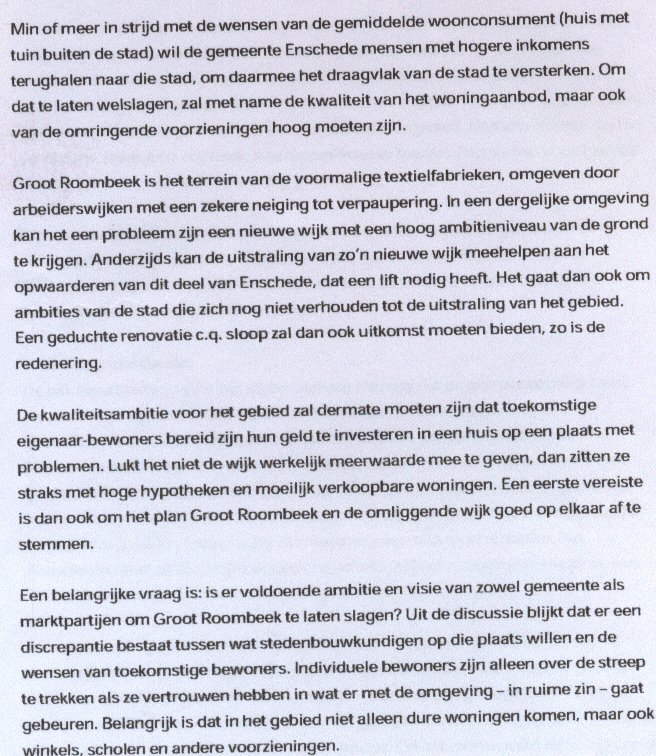 Min of meer in strijd met de wensen van de gemiddelde woonconsument (huis met tuin buiten de stad) wil de gemeente Enschede mensen met hogere inkomens terughalen naar die stad, om daarmee het draagvlak van de stad te versterken. Om dat te laten welslagen, zal met name de kwaliteit van het woningaanbod, maar ook van de omringende voorzieningen hoog moeten zijn.

Groot Roombeek is het terrein van de voormalige textielfabrieken, omgeven door arbeiderswijken met een zekere neiging tot verpaupering. In een dergelijke omgeving kan het een probleem zijn een nieuwe wijk met een hoog ambitieniveau van de grond te krijgen. Anderzijds kan de uitstraling van zo'n nieuwe wijk meehelpen aan het opwaarderen van dit deel van Enschede, dat een lift nodig heeft. Het gaat dan ook om ambities van de stad die zich nog niet verhouden tot de uitstraling van het gebied. Een geduchte renovatie c.q. sloop zal dan ook uitkomst moeten bieden, zo is de redenering.

De kwaliteitsambitie voor het gebied zal dermate moeten zijn dat toekomstige eigenaar-bewoners bereid zijn hun geld te investeren in een huis op een plaats met problemen. Lukt het niet de wijk werkelijk meerwaarde mee te geven, dan zitten ze straks met hoge hypotheken en moeilijk verkoopbare woningen. Een eerste vereiste is dan ook om het plan Groot Roombeek en de omliggende wijk goed op elkaar af te stemmen.

Een belangrijke vraag is: is er voldoende ambitie en visie van zowel gemeente als marktpartijen om Groot Roombeek te laten slagen? Uit de discussie blijkt dat er een discrepantie bestaat tussen wat stedenbouwkundigen op die plaats willen en de wensen van toekomstige bewoners. Individuele bewoners zijn alleen over de streep te trekken als ze vertrouwen hebben in wat er met de omgeving – in ruime zin – gaat gebeuren. Belangrijk is dat in het gebied niet alleen dure woningen komen, maar ook winkels, scholen en andere voorzieningen.